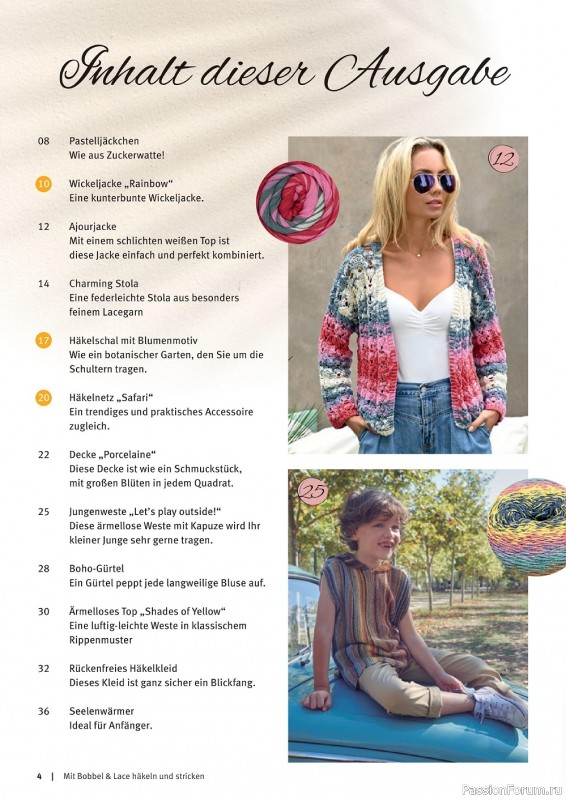 Inhalt dieser Ausgabe

08 Pastelljäckchen
Wie aus Zuckerwatte!

10 Wickeljacke „Rainbow“
Eine kunterbunte Wickeljacke.

12 Ajourjacke
Mit einem schlichten weißen Top ist diese Jacke einfach und perfekt kombiniert.

14 Charming Stola
Eine federleichte Stola aus besonders feinem Lacegarn

17 Häkelschal mit Blumenmotiv
Wie ein botanischer Garten, den Sie um die Schultern tragen.

20 Häkelnetz „Safari“
Ein trendiges und praktisches Accessoire zugleich.

22 Decke „Porcelaine“
Diese Decke ist wie ein Schmuckstück, mit großen Blüten in jedem Quadrat.

25 Jungenweste „Let's play outside!“
Diese ärmellose Weste mit Kapuze wird Ihr kleiner Junge sehr gerne tragen.

28 Boho-Gürtel
Ein Gürtel peppt jede langweilige Bluse auf.

30 Ärmelloses Top „Shades of Yellow“
Eine luftig-leichte Weste in klassischem Rippenmuster

32 Rückenfreies Häkelkleid
Dieses Kleid ist ganz sicher ein Blickfang.

36 Seelenwärmer
Ideal für Anfänger.

12

25

4 | Mit Bobbel & Lace häkeln und stricken

PassionForum.ru